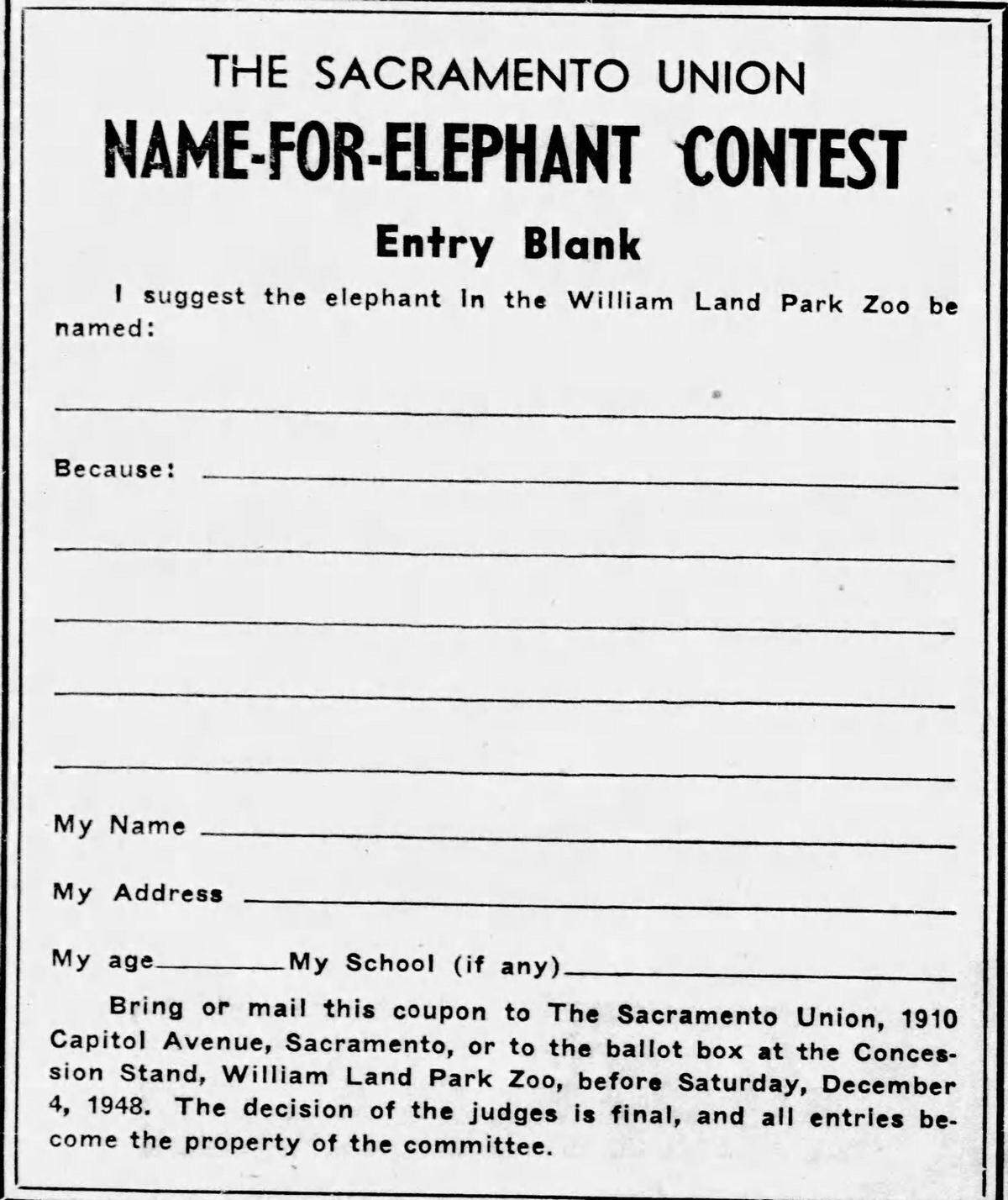 THE SACRAMENTO UNION
NAME-FOR-ELEPHANT CONTEST
Entry Blank

I suggest the elephant in the William Land Park Zoo be named:

Because:

My Name

My Address

My age My School (if any)

Bring or mail this coupon to The Sacramento Union, 1910 Capitol Avenue, Sacramento, or to the ballot box at the Concession Stand, William Land Park Zoo, before Saturday, December 4, 1948. The decision of the judges is final, and all entries become the property of the committee.